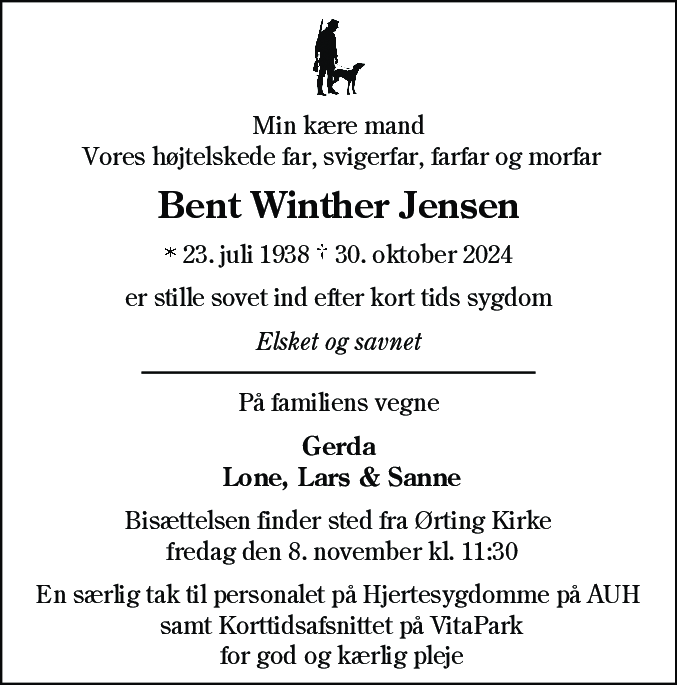 Min kære mand
Vores højtelskede far, svigerfar, farfar og morfar

Bent Winther Jensen

* 23. juli 1938 † 30. oktober 2024

er stille sovet ind efter kort tids sygdom

Elsket og savnet

På familiens vegne

Gerda
Lone, Lars & Sanne

Bisættelsen finder sted fra Ørting Kirke
fredag den 8. november kl. 11:30

En særlig tak til personalet på Hjertesygdomme på AUH
samt Korttidsafsnittet på VitaPark
for god og kærlig pleje